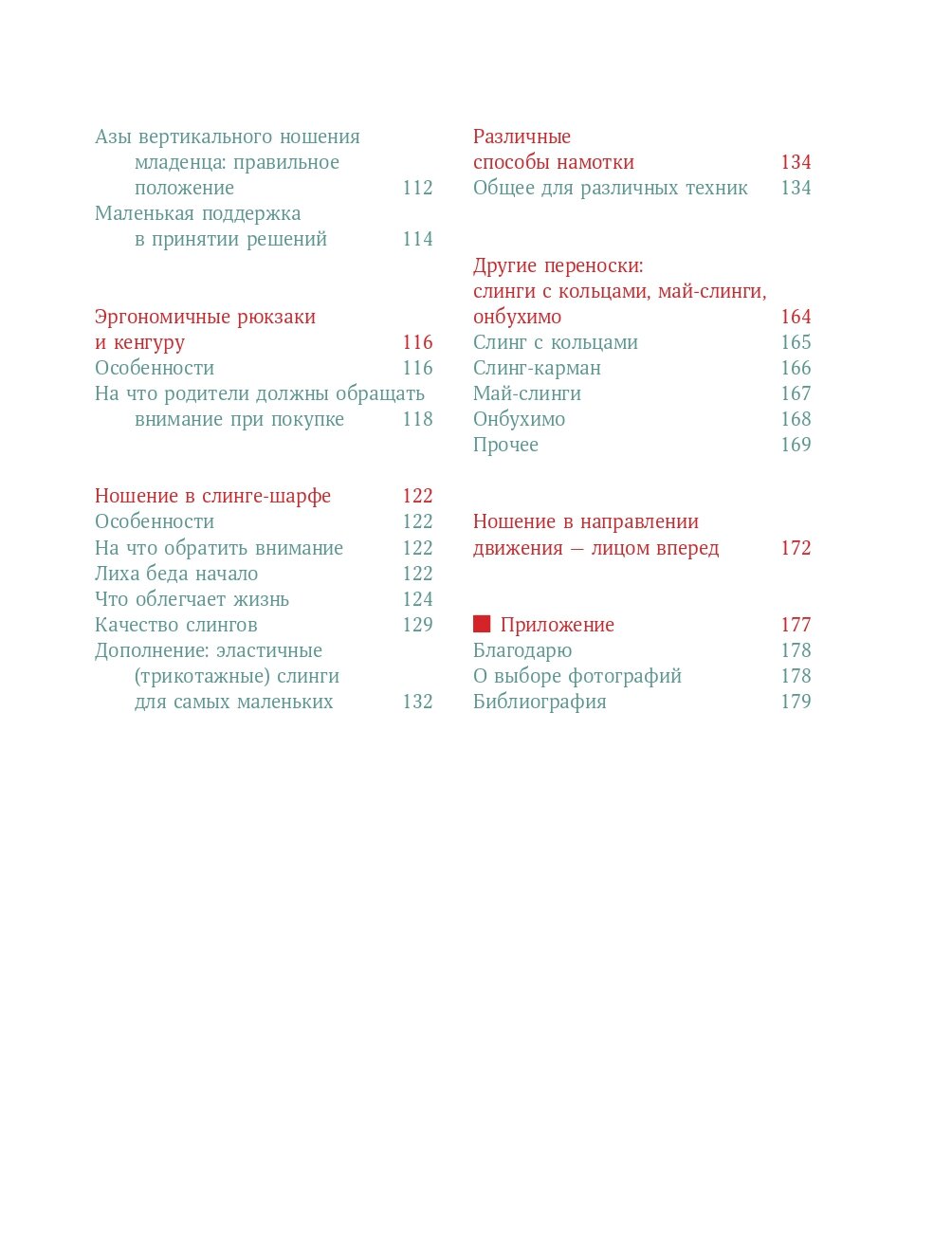 Азы вертикального ношения младенца: правильное положение 112
Маленькая поддержка в принятии решений 114

Эргономичные рюкзаки и кенгуру 116
Особенности 116
На что родители должны обращать внимание при покупке 118

Ношение в слинге-шарфе 122
Особенности 122
На что обратить внимание 122
Лиха беда начало 122
Что облегчает жизнь 124
Качество слингов 129
Дополнение: эластичные (трикотажные) слинги для самых маленьких 132

Различные способы намотки 134
Общее для различных техник 134

Другие переноски: слинги с кольцами, май-слинги, онбухимо 164
Слинг с кольцами 165
Слинг-карман 166
Май-слинги 167
Онбухимо 168
Прочее 169

Ношение в направлении движения — лицом вперед 172

Приложение 177
Благодарю 178
О выборе фотографий 178
Библиография 179